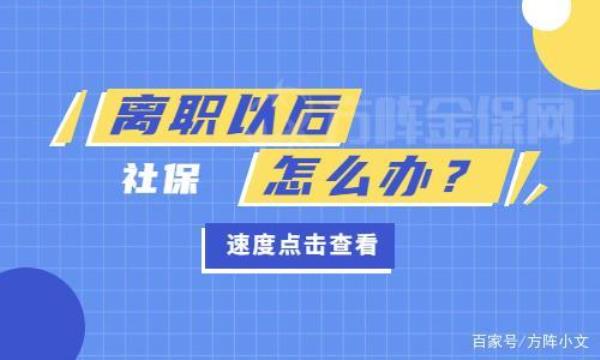 离职以后

方阵金保网

社保 怎么办？

速度点击查看

百家号/方阵小文